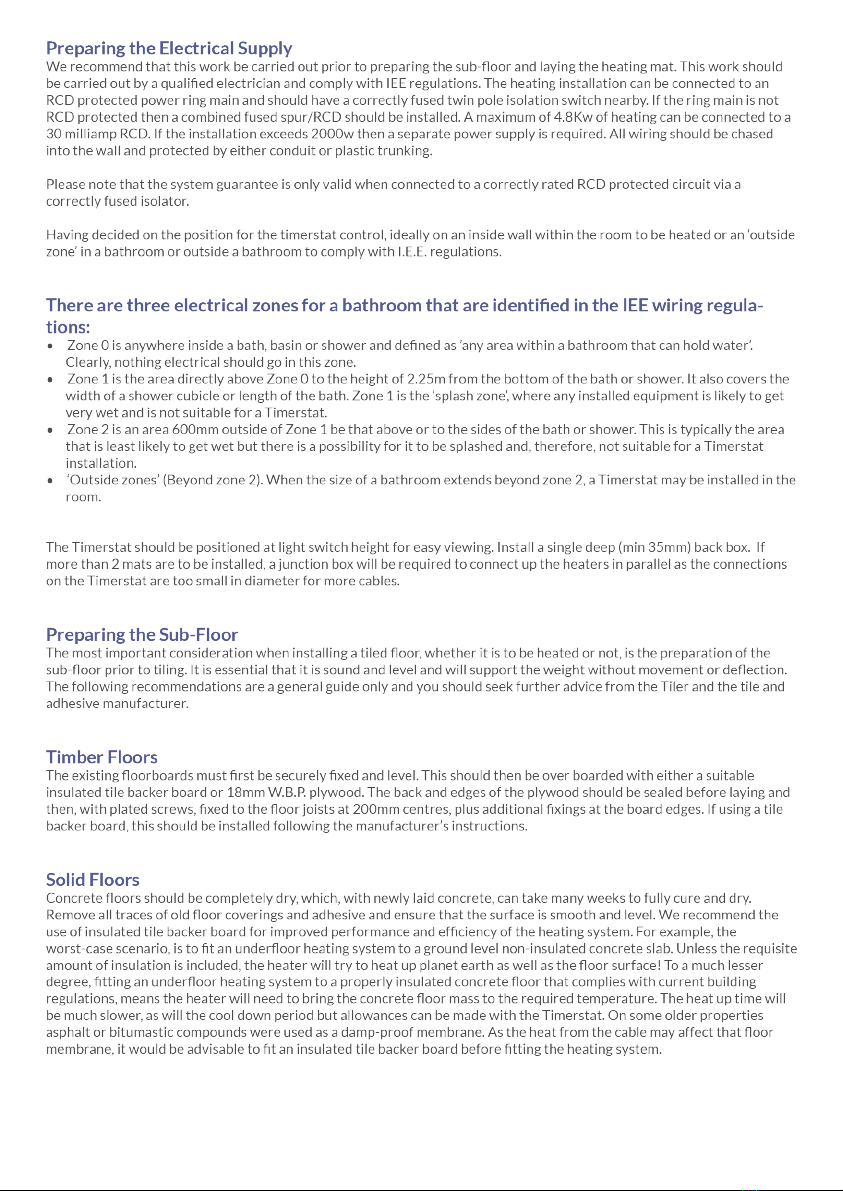 Preparing the Electrical Supply
We recommend that this work be carried out prior to preparing the sub-floor and laying the heating mat. This work should be carried out by a qualified electrician and comply with IEE regulations. The heating installation can be connected to an RCD protected power ring main and should have a correctly fused twin pole isolation switch nearby. If the ring main is not RCD protected then a combined fused spur/RCD should be installed. A maximum of 4.8Kw of heating can be connected to a 30 milliamp RCD. If the installation exceeds 2000w then a separate power supply is required. All wiring should be chased into the wall and protected by either conduit or plastic trunking.

Please note that the system guarantee is only valid when connected to a correctly rated RCD protected circuit via a correctly fused isolator.

Having decided on the position for the timerstat control, ideally on an inside wall within the room to be heated or an 'outside zone' in a bathroom or outside a bathroom to comply with I.E.E. regulations.

There are three electrical zones for a bathroom that are identified in the IEE wiring regulations:
• Zone 0 is anywhere inside a bath, basin or shower and defined as 'any area within a bathroom that can hold water'. Clearly, nothing electrical should go in this zone.
• Zone 1 is the area directly above Zone 0 to the height of 2.25m from the bottom of the bath or shower. It also covers the width of a shower cubicle or length of the bath. Zone 1 is the 'splash zone', where any installed equipment is likely to get very wet and is not suitable for a Timerstat.
• Zone 2 is an area 600mm outside of Zone 1 be that above or to the sides of the bath or shower. This is typically the area that is least likely to get wet but there is a possibility for it to be splashed and, therefore, not suitable for a Timerstat installation.
• 'Outside zones' (Beyond zone 2). When the size of a bathroom extends beyond zone 2, a Timerstat may be installed in the room.

The Timerstat should be positioned at light switch height for easy viewing. Install a single deep (min 35mm) back box. If more than 2 mats are to be installed, a junction box will be required to connect up the heaters in parallel as the connections on the Timerstat are too small in diameter for more cables.

Preparing the Sub-Floor
The most important consideration when installing a tiled floor, whether it is to be heated or not, is the preparation of the sub-floor prior to tiling. It is essential that it is sound and level and will support the weight without movement or deflection. The following recommendations are a general guide only and you should seek further advice from the Tiler and the tile and adhesive manufacturer.

Timber Floors
The existing floorboards must first be securely fixed and level. This should then be over boarded with either a suitable insulated tile backer board or 18mm W.B.P. plywood. The back and edges of the plywood should be sealed before laying and then, with plated screws, fixed to the floor joists at 200mm centres, plus additional fixings at the board edges. If using a tile backer board, this should be installed following the manufacturer's instructions.

Solid Floors
Concrete floors should be completely dry, which, with newly laid concrete, can take many weeks to fully cure and dry. Remove all traces of old floor coverings and adhesive and ensure that the surface is smooth and level. We recommend the use of insulated tile backer board for improved performance and efficiency of the heating system. For example, the worst-case scenario, is to fit an underfloor heating system to a ground level non-insulated concrete slab. Unless the requisite amount of insulation is included, the heater will try to heat up planet earth as well as the floor surface! To a much lesser degree, fitting an underfloor heating system to a properly insulated concrete floor that complies with current building regulations, means the heater will need to bring the concrete floor mass to the required temperature. The heat up time will be much slower, as will the cool down period but allowances can be made with the Timerstat. On some older properties asphalt or bitumastic compounds were used as a damp-proof membrane. As the heat from the cable may affect that floor membrane, it would be advisable to fit an insulated tile backer board before fitting the heating system.